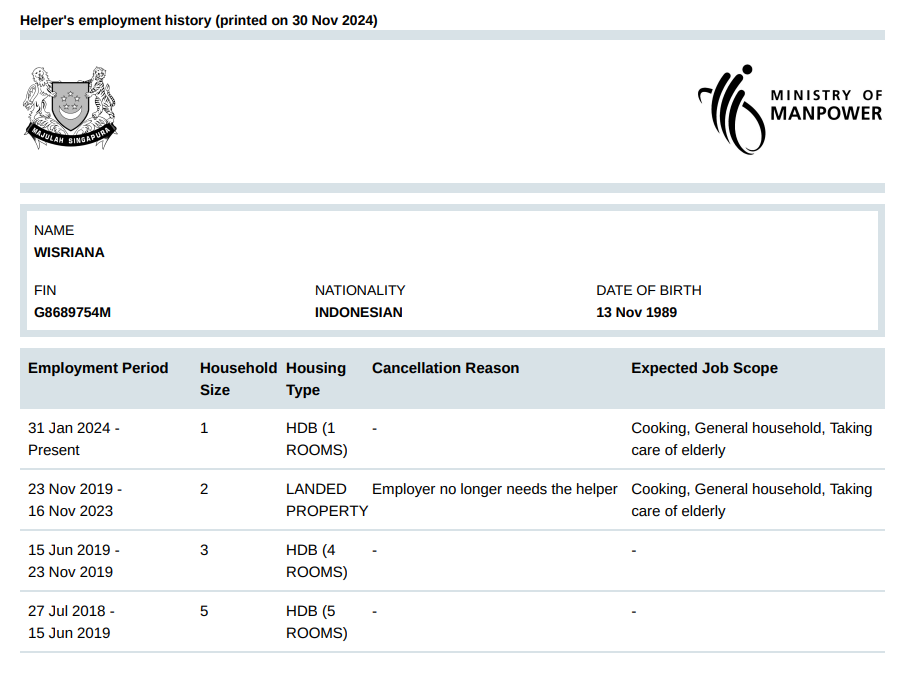 Helper's employment history (printed on 30 Nov 2024)

MAJULAH SINGAPURA

MINISTRY OF MANPOWER

NAME
WISRIANA

FIN
G8689754M

NATIONALITY
INDONESIAN

DATE OF BIRTH
13 Nov 1989

| Employment Period | Household Size | Housing Type | Cancellation Reason | Expected Job Scope |
|---|---|---|---|---|
| 31 Jan 2024 - Present | 1 | HDB (1 ROOMS) | - | Cooking, General household, Taking care of elderly |
| 23 Nov 2019 - 16 Nov 2023 | 2 | LANDED PROPERTY | Employer no longer needs the helper | Cooking, General household, Taking care of elderly |
| 15 Jun 2019 - 23 Nov 2019 | 3 | HDB (4 ROOMS) | - | - |
| 27 Jul 2018 - 15 Jun 2019 | 5 | HDB (5 ROOMS) | - | - |